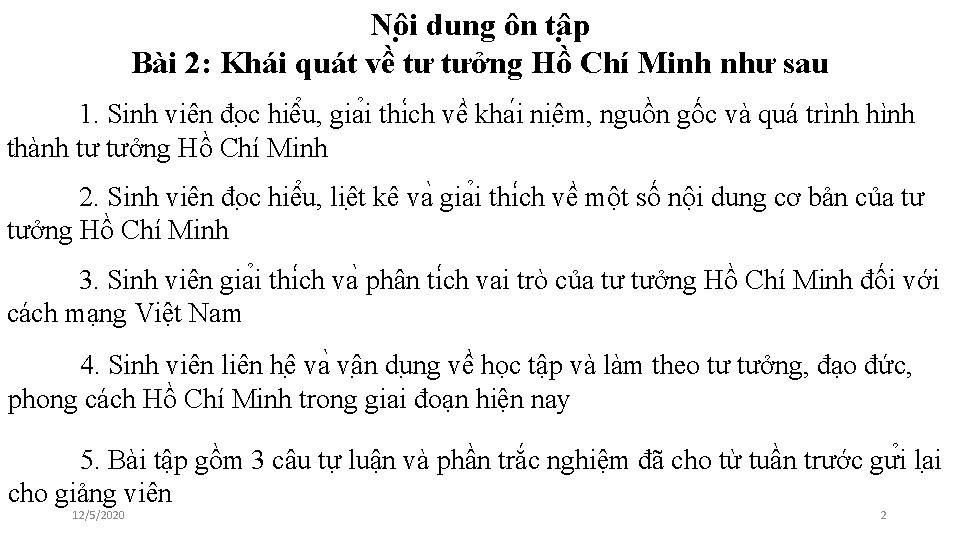 Nội dung ôn tập
Bài 2: Khái quát về tư tưởng Hồ Chí Minh như sau

1. Sinh viên đọc hiểu, giải thích về khái niệm, nguồn gốc và quá trình hình thành tư tưởng Hồ Chí Minh

2. Sinh viên đọc hiểu, liệt kê và giải thích về một số nội dung cơ bản của tư tưởng Hồ Chí Minh

3. Sinh viên giải thích và phân tích vai trò của tư tưởng Hồ Chí Minh đối với cách mạng Việt Nam

4. Sinh viên liên hệ và vận dụng về học tập và làm theo tư tưởng, đạo đức, phong cách Hồ Chí Minh trong giai đoạn hiện nay

5. Bài tập gồm 3 câu tự luận và phần trắc nghiệm đã cho từ tuần trước gửi lại cho giảng viên

12/5/2020

2